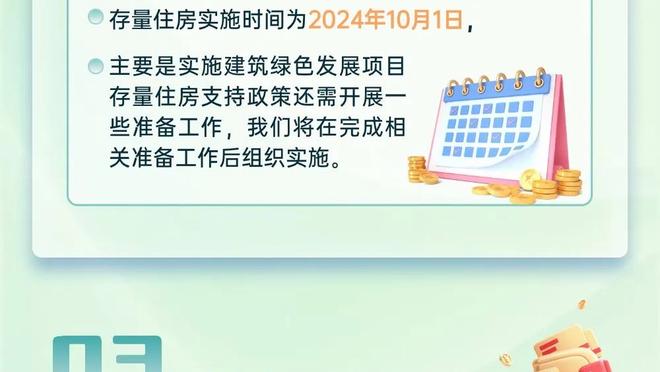 存量住房实施时间为2024年10月1日，

主要是实施建筑绿色发展项目存量住房支持政策还需开展一些准备工作，我们将在完成相关准备工作后组织实施。

03